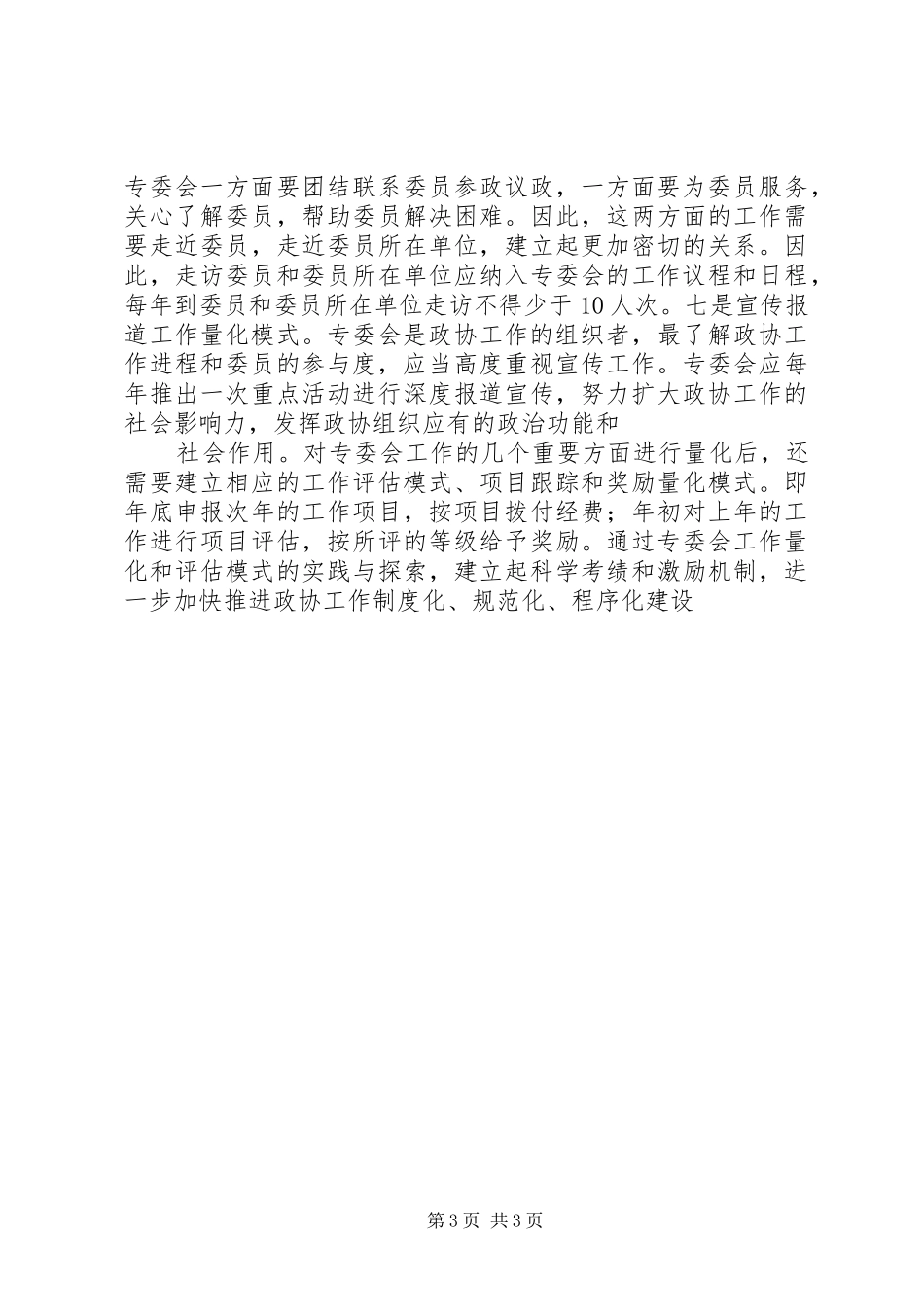 专委会一方面要团结联系委员参政议政，一方面要为委员服务，关心了解委员，帮助委员解决困难。因此，这两方面的工作需要走近委员，走近委员所在单位，建立起更加密切的关系。因此，走访委员和委员所在单位应纳入专委会的工作议程和日程，每年到委员和委员所在单位走访不得少于10人次。七是宣传报道工作量化模式。专委会是政协工作的组织者，最了解政协工作进程和委员的参与度，应当高度重视宣传工作。专委会应每年推出一次重点活动进行深度报道宣传，努力扩大政协工作的社会影响力，发挥政协组织应有的政治功能和

社会作用。对专委会工作的几个重要方面进行量化后，还需要建立相应的工作评估模式、项目跟踪和奖励量化模式。即年底申报次年的工作项目，按项目拨付经费；年初对上年的工作进行项目评估，按所评的等级给予奖励。通过专委会工作量化和评估模式的实践与探索，建立起科学考绩和激励机制，进一步加快推进政协工作制度化、规范化、程序化建设

第3页 共3页